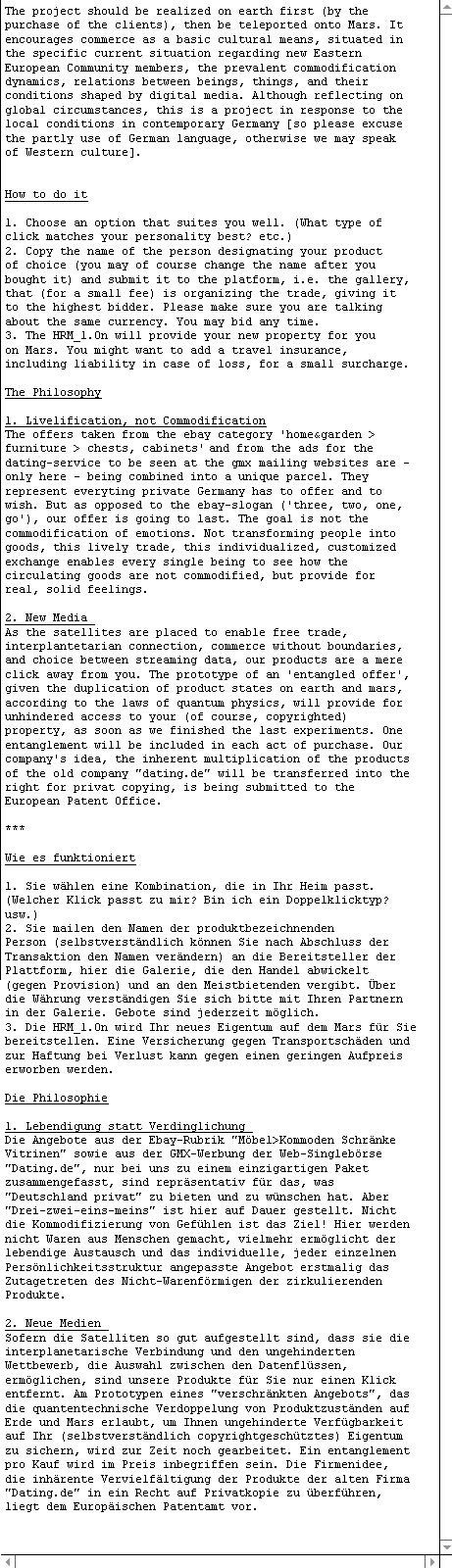 The project should be realized on earth first (by the purchase of the clients), then be teleported onto Mars. It encourages commerce as a basic cultural means, situated in the specific current situation regarding new Eastern European Community members, the prevalent commodification dynamics, relations between beings, things, and their conditions shaped by digital media. Although reflecting on global circumstances, this is a project in response to the local conditions in contemporary Germany [so please excuse the partly use of German language, otherwise we may speak of Western culture].

How to do it

1. Choose an option that suites you well. (What type of click matches your personality best? etc.)
2. Copy the name of the person designating your product of choice (you may of course change the name after you bought it) and submit it to the platform, i.e. the gallery, that (for a small fee) is organizing the trade, giving it to the highest bidder. Please make sure you are talking about the same currency. You may bid any time.
3. The HRM_1.0n will provide your new property for you on Mars. You might want to add a travel insurance, including liability in case of loss, for a small surcharge.

The Philosophy

1. Livelification, not Commodification
The offers taken from the ebay category 'home&garden > furniture > chests, cabinets' and from the ads for the dating-service to be seen at the gmx mailing websites are - only here - being combined into a unique parcel. They represent everyting private Germany has to offer and to wish. But as opposed to the ebay-slogan ('three, two, one, go'), our offer is going to last. The goal is not the commodification of emotions. Not transforming people into goods, this lively trade, this individualized, customized exchange enables every single being to see how the circulating goods are not commodified, but provide for real, solid feelings.

2. New Media
As the satellites are placed to enable free trade, interplantetarian connection, commerce without boundaries, and choice between streaming data, our products are a mere click away from you. The prototype of an 'entangled offer', given the duplication of product states on earth and mars, according to the laws of quantum physics, will provide for unhindered access to your (of course, copyrighted) property, as soon as we finished the last experiments. One entanglement will be included in each act of purchase. Our company's idea, the inherent multiplication of the products of the old company "dating.de" will be transferred into the right for privat copying, is being submitted to the European Patent Office.

***

Wie es funktioniert

1. Sie wählen eine Kombination, die in Ihr Heim passt. (Welcher Klick passt zu mir? Bin ich ein Doppelklicktyp? usw.)
2. Sie mailen den Namen der produktbezeichnenden Person (selbstverständlich können Sie nach Abschluss der Transaktion den Namen verändern) an die Bereitsteller der Plattform, hier die Galerie, die den Handel abwickelt (gegen Provision) und an den Meistbietenden vergibt. Über die Währung verständigen Sie sich bitte mit Ihren Partnern in der Galerie. Gebote sind jederzeit möglich.
3. Die HRM_1.0n wird Ihr neues Eigentum auf dem Mars für Sie bereitstellen. Eine Versicherung gegen Transportschäden und zur Haftung bei Verlust kann gegen einen geringen Aufpreis erworben werden.

Die Philosophie

1. Lebendigung statt Verdinglichung
Die Angebote aus der Ebay-Rubrik "Möbel>Kommoden Schränke Vitrinen" sowie aus der GMX-Werbung der Web-Singlebörse "Dating.de", nur bei uns zu einem einzigartigen Paket zusammengefasst, sind repräsentativ für das, was "Deutschland privat" zu bieten und zu wünschen hat. Aber "Drei-zwei-eins-meins" ist hier auf Dauer gestellt. Nicht die Kommodifizierung von Gefühlen ist das Ziel! Hier werden nicht Waren aus Menschen gemacht, vielmehr ermöglicht der lebendige Austausch und das individuelle, jeder einzelnen Persönlichkeitsstruktur angepasste Angebot erstmalig das Zutagetreten des Nicht-Warenförmigen der zirkulierenden Produkte.

2. Neue Medien
Sofern die Satelliten so gut aufgestellt sind, dass sie die interplanetarische Verbindung und den ungehinderten Wettbewerb, die Auswahl zwischen den Datenflüssen, ermöglichen, sind unsere Produkte für Sie nur einen Klick entfernt. Am Prototypen eines "verschränkten Angebots", das die quantentechnische Verdoppelung von Produktzuständen auf Erde und Mars erlaubt, um Ihnen ungehinderte Verfügbarkeit auf Ihr (selbstverständlich copyrightgeschütztes) Eigentum zu sichern, wird zur Zeit noch gearbeitet. Ein entanglement pro Kauf wird im Preis inbegriffen sein. Die Firmenidee, die inhärente Vervielfältigung der Produkte der alten Firma "Dating.de" in ein Recht auf Privatkopie zu überführen, liegt dem Europäischen Patentamt vor.